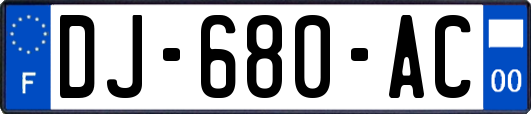 F
DJ-680-AC
00